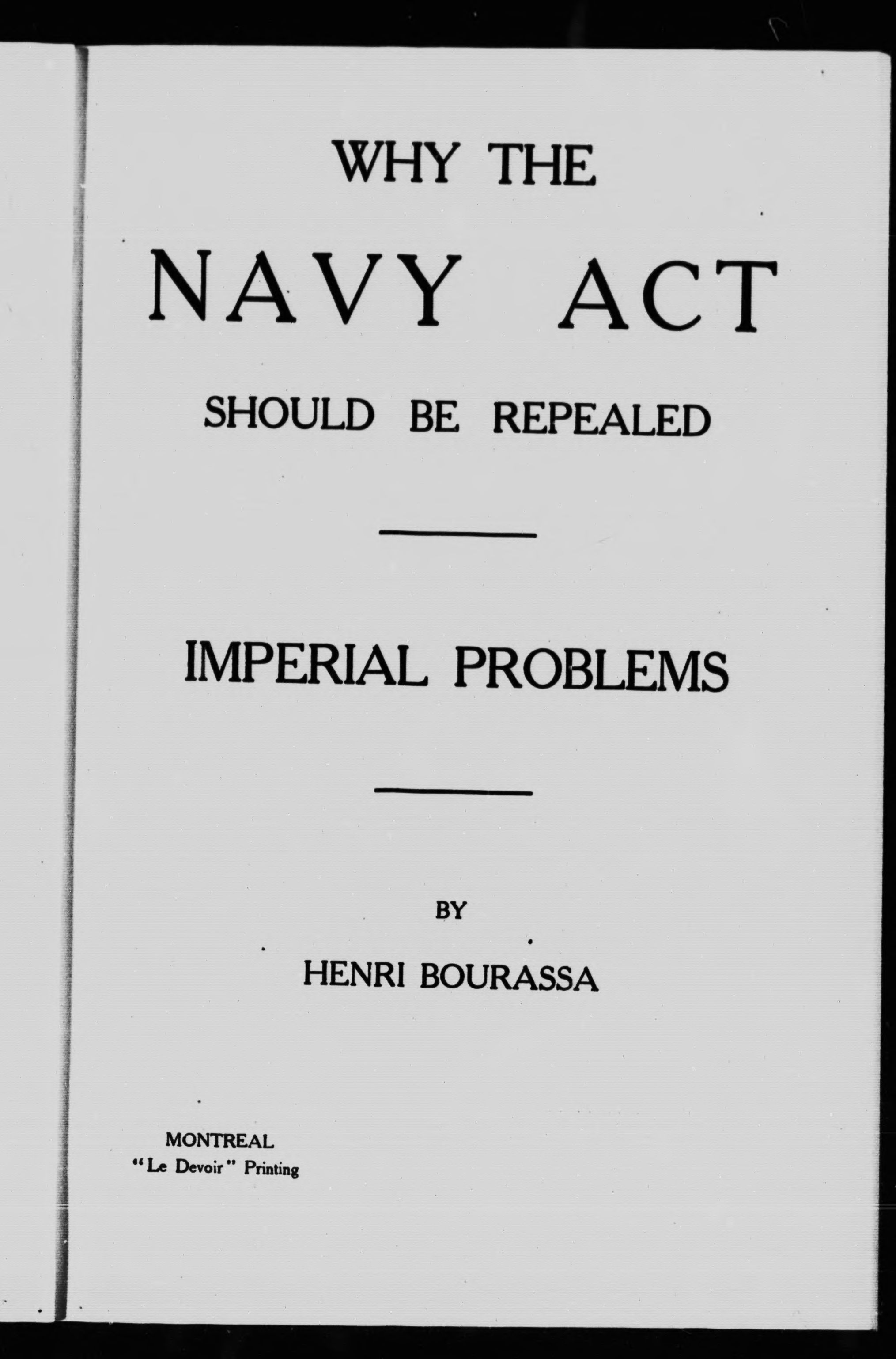 WHY THE

NAVY ACT

SHOULD BE REPEALED

IMPERIAL PROBLEMS

BY

HENRI BOURASSA

MONTREAL
"Le Devoir" Printing